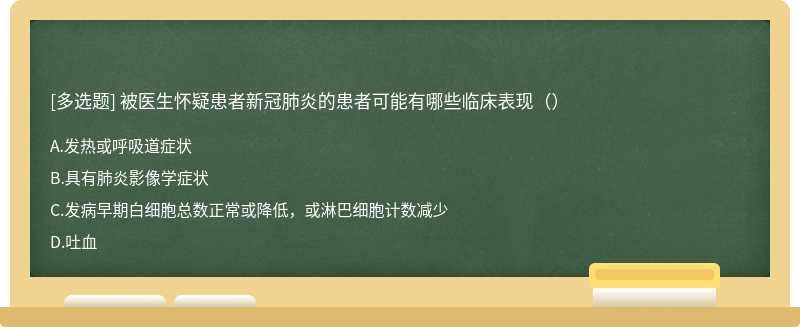 [多选题] 被医生怀疑患者新冠肺炎的患者可能有哪些临床表现（）

A.发热或呼吸道症状

B.具有肺炎影像学症状

C.发病早期白细胞总数正常或降低，或淋巴细胞计数减少

D.吐血